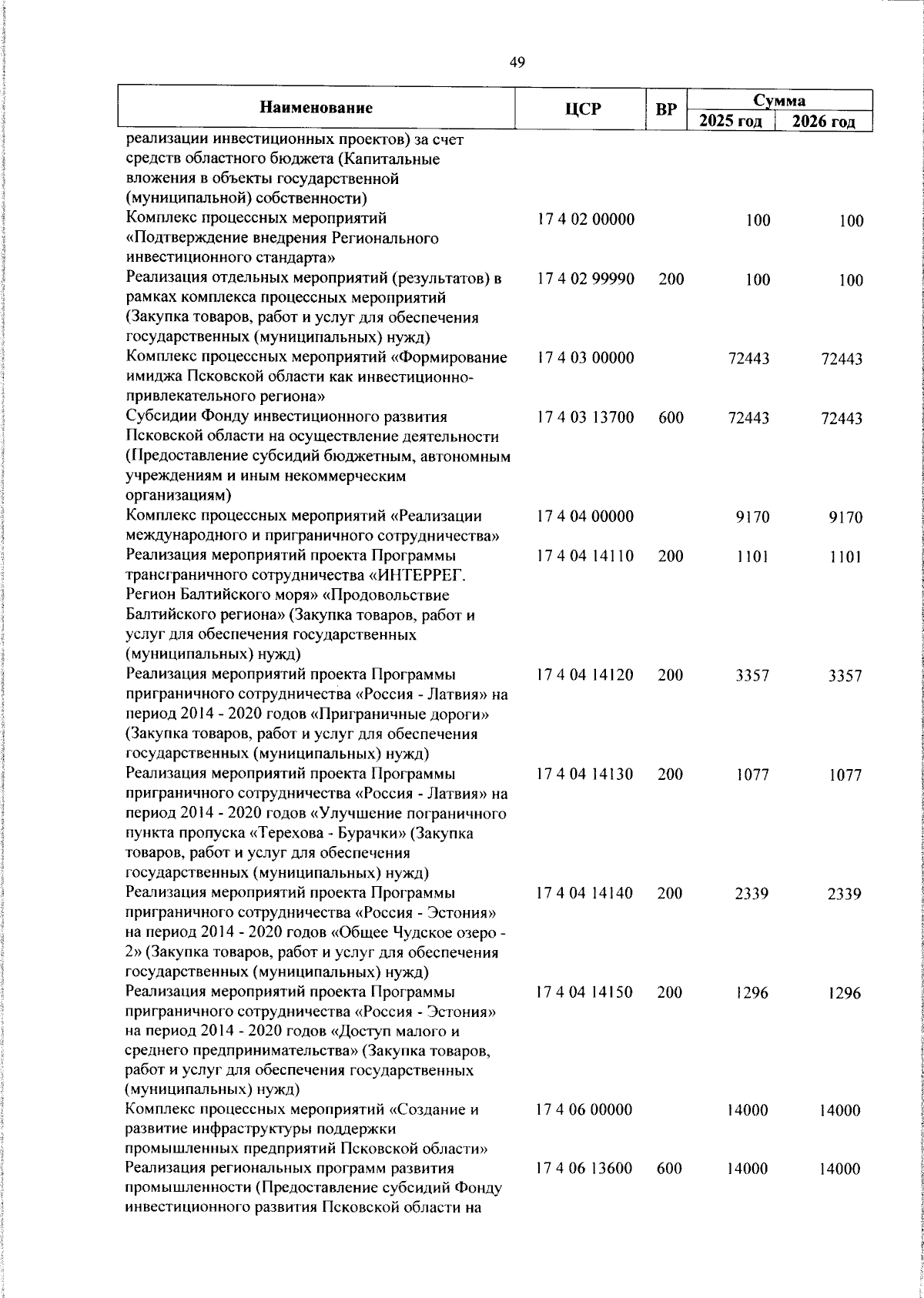 49

| Наименование | ЦСР | ВР | Сумма 2025 год | Сумма 2026 год |
|---|---|---|---|---|
| реализации инвестиционных проектов) за счет средств областного бюджета (Капитальные вложения в объекты государственной (муниципальной) собственности) | | | | |
| Комплекс процессных мероприятий «Подтверждение внедрения Регионального инвестиционного стандарта» | 17 4 02 00000 | | 100 | 100 |
| Реализация отдельных мероприятий (результатов) в рамках комплекса процессных мероприятий (Закупка товаров, работ и услуг для обеспечения государственных (муниципальных) нужд) | 17 4 02 99990 | 200 | 100 | 100 |
| Комплекс процессных мероприятий «Формирование имиджа Псковской области как инвестиционно-привлекательного региона» | 17 4 03 00000 | | 72443 | 72443 |
| Субсидии Фонду инвестиционного развития Псковской области на осуществление деятельности (Предоставление субсидий бюджетным, автономным учреждениям и иным некоммерческим организациям) | 17 4 03 13700 | 600 | 72443 | 72443 |
| Комплекс процессных мероприятий «Реализации международного и приграничного сотрудничества» | 17 4 04 00000 | | 9170 | 9170 |
| Реализация мероприятий проекта Программы трансграничного сотрудничества «ИНТЕРРЕГ. Регион Балтийского моря» «Продовольствие Балтийского региона» (Закупка товаров, работ и услуг для обеспечения государственных (муниципальных) нужд) | 17 4 04 14110 | 200 | 1101 | 1101 |
| Реализация мероприятий проекта Программы приграничного сотрудничества «Россия - Латвия» на период 2014 - 2020 годов «Приграничные дороги» (Закупка товаров, работ и услуг для обеспечения государственных (муниципальных) нужд) | 17 4 04 14120 | 200 | 3357 | 3357 |
| Реализация мероприятий проекта Программы приграничного сотрудничества «Россия - Латвия» на период 2014 - 2020 годов «Улучшение пограничного пункта пропуска «Терехова - Бурачки» (Закупка товаров, работ и услуг для обеспечения государственных (муниципальных) нужд) | 17 4 04 14130 | 200 | 1077 | 1077 |
| Реализация мероприятий проекта Программы приграничного сотрудничества «Россия - Эстония» на период 2014 - 2020 годов «Общее Чудское озеро - 2» (Закупка товаров, работ и услуг для обеспечения государственных (муниципальных) нужд) | 17 4 04 14140 | 200 | 2339 | 2339 |
| Реализация мероприятий проекта Программы приграничного сотрудничества «Россия - Эстония» на период 2014 - 2020 годов «Доступ малого и среднего предпринимательства» (Закупка товаров, работ и услуг для обеспечения государственных (муниципальных) нужд) | 17 4 04 14150 | 200 | 1296 | 1296 |
| Комплекс процессных мероприятий «Создание и развитие инфраструктуры поддержки промышленных предприятий Псковской области» | 17 4 06 00000 | | 14000 | 14000 |
| Реализация региональных программ развития промышленности (Предоставление субсидий Фонду инвестиционного развития Псковской области на | 17 4 06 13600 | 600 | 14000 | 14000 |